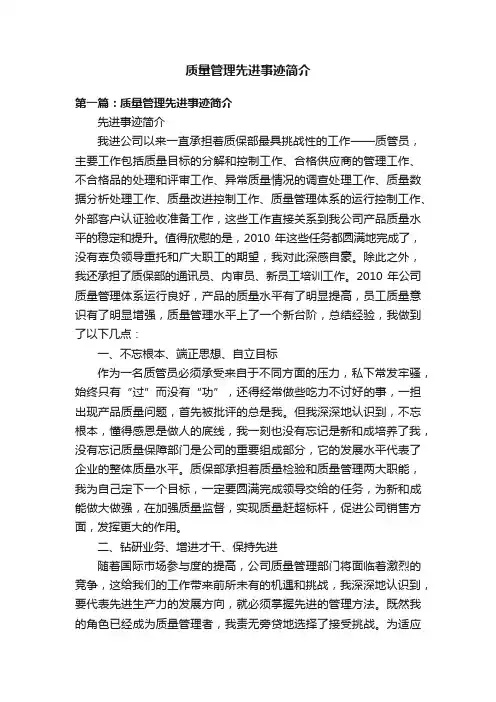 质量管理先进事迹简介

第一篇：质量管理先进事迹简介

先进事迹简介

我进公司以来一直承担着质保部最具挑战性的工作——质管员，主要工作包括质量目标的分解和控制工作、合格供应商的管理工作、不合格品的处理和评审工作、异常质量情况的调查处理工作、质量数据分析处理工作、质量改进控制工作、质量管理体系的运行控制工作、外部客户认证验收准备工作，这些工作直接关系到我公司产品质量水平的稳定和提升。值得欣慰的是，2010 年这些任务都圆满地完成了，没有辜负领导重托和广大职工的期望，我对此深感自豪。除此之外，我还承担了质保部的通讯员、内审员、新员工培训工作。2010 年公司质量管理体系运行良好，产品的质量水平有了明显提高，员工质量意识有了明显增强，质量管理水平上了一个新台阶，总结经验，我做到了以下几点：

一、不忘根本、端正思想、自立目标

作为一名质管员必须承受来自于不同方面的压力，私下常发牢骚，始终只有“过”而没有“功”，还得经常做些吃力不讨好的事，一担出现产品质量问题，首先被批评的总是我。但我深深地认识到，不忘根本，懂得感恩是做人的底线，我一刻也没有忘记是新和成培养了我，没有忘记质量保障部门是公司的重要组成部分，它的发展水平代表了企业的整体质量水平。质保部承担着质量检验和质量管理两大职能，我为自己定下一个目标，一定要圆满完成领导交给的任务，为新和成能做大做强，在加强质量监督，实现质量赶超标杆，促进公司销售方面，发挥更大的作用。

二、钻研业务、增进才干、保持先进

随着国际市场参与度的提高，公司质量管理部门将面临着激烈的竞争，这给我们的工作带来前所未有的机遇和挑战，我深深地认识到，要代表先进生产力的发展方向，就必须掌握先进的管理方法。既然我的角色已经成为质量管理者，我责无旁贷地选择了接受挑战。为适应